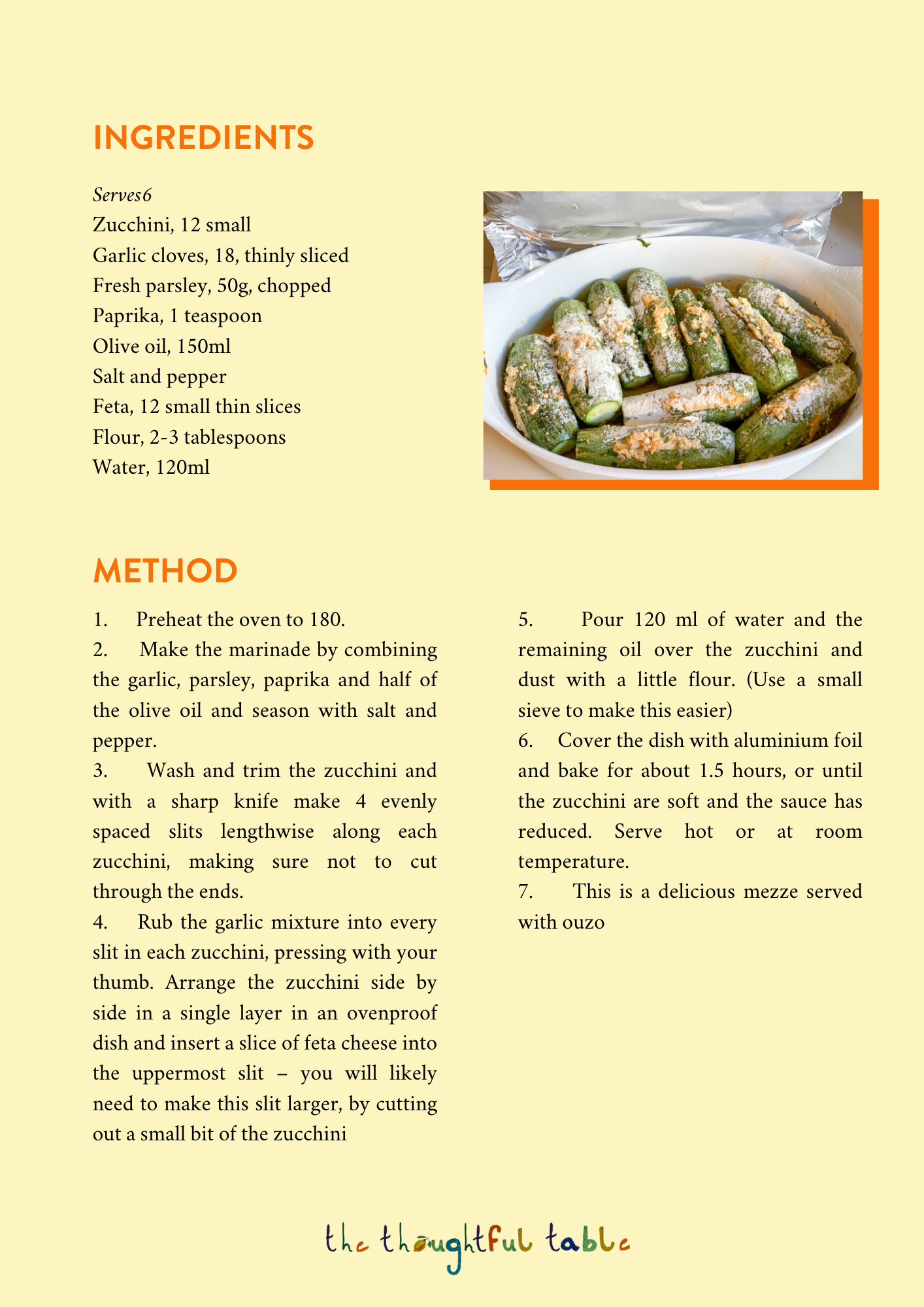 INGREDIENTS

Serves6
Zucchini, 12 small
Garlic cloves, 18, thinly sliced
Fresh parsley, 50g, chopped
Paprika, 1 teaspoon
Olive oil, 150ml
Salt and pepper
Feta, 12 small thin slices
Flour, 2-3 tablespoons
Water, 120ml

METHOD

1. Preheat the oven to 180.

2. Make the marinade by combining the garlic, parsley, paprika and half of the olive oil and season with salt and pepper.

3. Wash and trim the zucchini and with a sharp knife make 4 evenly spaced slits lengthwise along each zucchini, making sure not to cut through the ends.

4. Rub the garlic mixture into every slit in each zucchini, pressing with your thumb. Arrange the zucchini side by side in a single layer in an ovenproof dish and insert a slice of feta cheese into the uppermost slit – you will likely need to make this slit larger, by cutting out a small bit of the zucchini

5. Pour 120 ml of water and the remaining oil over the zucchini and dust with a little flour. (Use a small sieve to make this easier)

6. Cover the dish with aluminium foil and bake for about 1.5 hours, or until the zucchini are soft and the sauce has reduced. Serve hot or at room temperature.

7. This is a delicious mezze served with ouzo

the thoughtful table